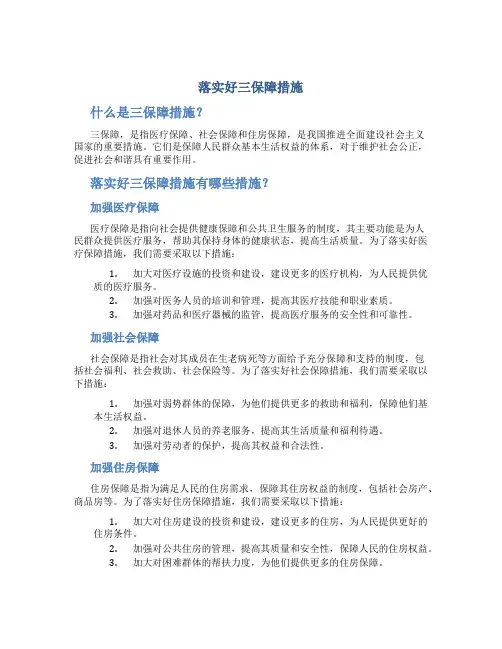 落实好三保障措施

什么是三保障措施？

三保障，是指医疗保障、社会保障和住房保障，是我国推进全面建设社会主义国家的重要措施。它们是保障人民群众基本生活权益的体系，对于维护社会公正，促进社会和谐具有重要作用。

落实好三保障措施有哪些措施？

加强医疗保障

医疗保障是指向社会提供健康保障和公共卫生服务的制度，其主要功能是为人民群众提供医疗服务，帮助其保持身体的健康状态，提高生活质量。为了落实好医疗保障措施，我们需要采取以下措施：

1. 加大对医疗设施的投资和建设，建设更多的医疗机构，为人民提供优质的医疗服务。
2. 加强对医务人员的培训和管理，提高其医疗技能和职业素质。
3. 加强对药品和医疗器械的监管，提高医疗服务的安全性和可靠性。

加强社会保障

社会保障是指社会对其成员在生老病死等方面给予充分保障和支持的制度，包括社会福利、社会救助、社会保险等。为了落实好社会保障措施，我们需要采取以下措施：

1. 加强对弱势群体的保障，为他们提供更多的救助和福利，保障他们基本生活权益。
2. 加强对退休人员的养老服务，提高其生活质量和福利待遇。
3. 加强对劳动者的保护，提高其权益和合法性。

加强住房保障

住房保障是指为满足人民的住房需求，保障其住房权益的制度，包括社会房产、商品房等。为了落实好住房保障措施，我们需要采取以下措施：

1. 加大对住房建设的投资和建设，建设更多的住房，为人民提供更好的住房条件。
2. 加强对公共住房的管理，提高其质量和安全性，保障人民的住房权益。
3. 加大对困难群体的帮扶力度，为他们提供更多的住房保障。